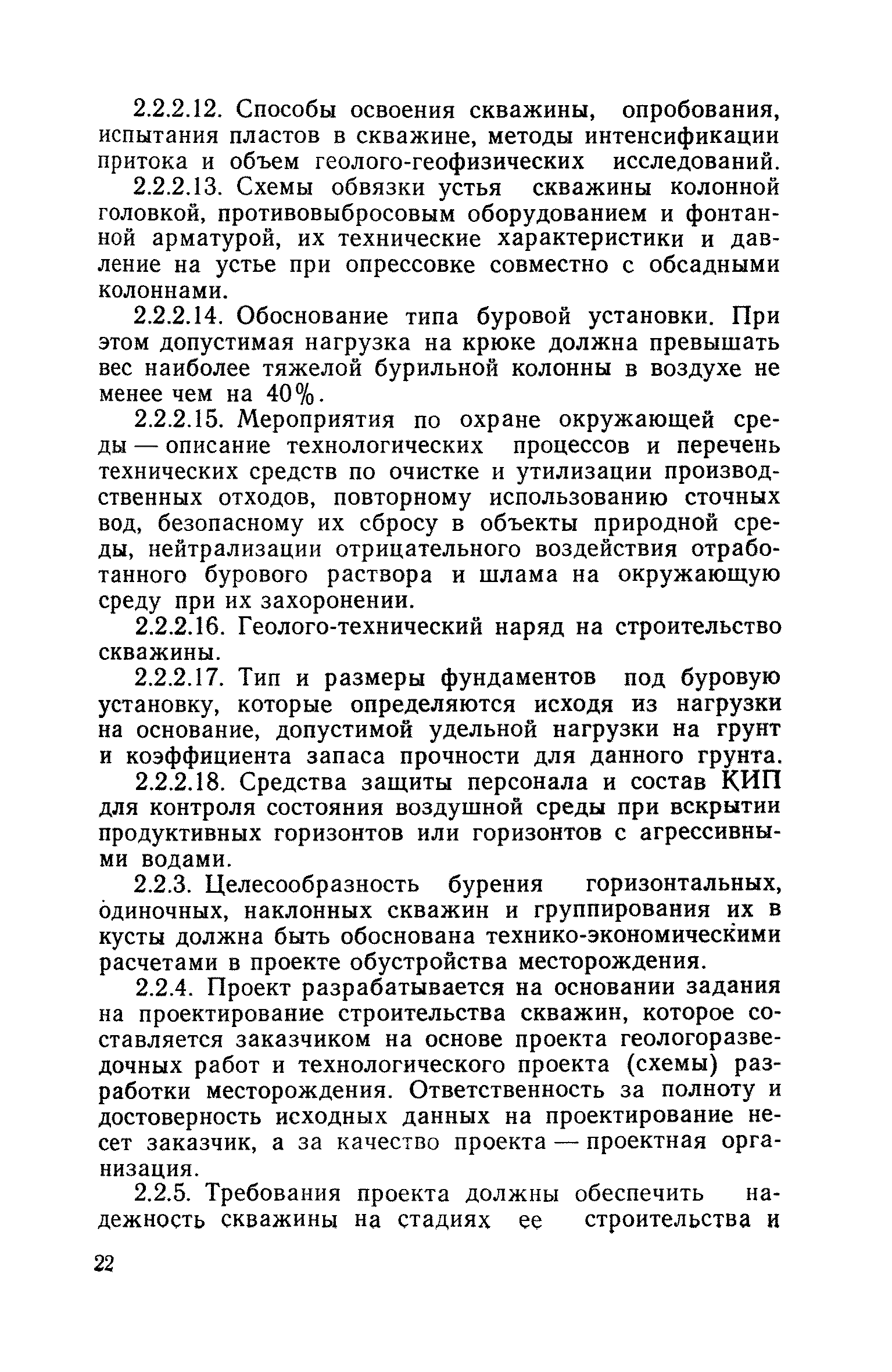 2.2.2.12. Способы освоения скважины, опробования, испытания пластов в скважине, методы интенсификации притока и объем геолого-геофизических исследований.

2.2.2.13. Схемы обвязки устья скважины колонной головкой, противовыбросовым оборудованием и фонтанной арматурой, их технические характеристики и давление на устье при опрессовке совместно с обсадными колоннами.

2.2.2.14. Обоснование типа буровой установки. При этом допустимая нагрузка на крюке должна превышать вес наиболее тяжелой бурильной колонны в воздухе не менее чем на 40%.

2.2.2.15. Мероприятия по охране окружающей среды — описание технологических процессов и перечень технических средств по очистке и утилизации производственных отходов, повторному использованию сточных вод, безопасному их сбросу в объекты природной среды, нейтрализации отрицательного воздействия отработанного бурового раствора и шлама на окружающую среду при их захоронении.

2.2.2.16. Геолого-технический наряд на строительство скважины.

2.2.2.17. Тип и размеры фундаментов под буровую установку, которые определяются исходя из нагрузки на основание, допустимой удельной нагрузки на грунт и коэффициента запаса прочности для данного грунта.

2.2.2.18. Средства защиты персонала и состав КИП для контроля состояния воздушной среды при вскрытии продуктивных горизонтов или горизонтов с агрессивными водами.

2.2.3. Целесообразность бурения горизонтальных, одиночных, наклонных скважин и группирования их в кусты должна быть обоснована технико-экономическими расчетами в проекте обустройства месторождения.

2.2.4. Проект разрабатывается на основании задания на проектирование строительства скважин, которое составляется заказчиком на основе проекта геологоразведочных работ и технологического проекта (схемы) разработки месторождения. Ответственность за полноту и достоверность исходных данных на проектирование несет заказчик, а за качество проекта — проектная организация.

2.2.5. Требования проекта должны обеспечить надежность скважины на стадиях ее строительства и

22